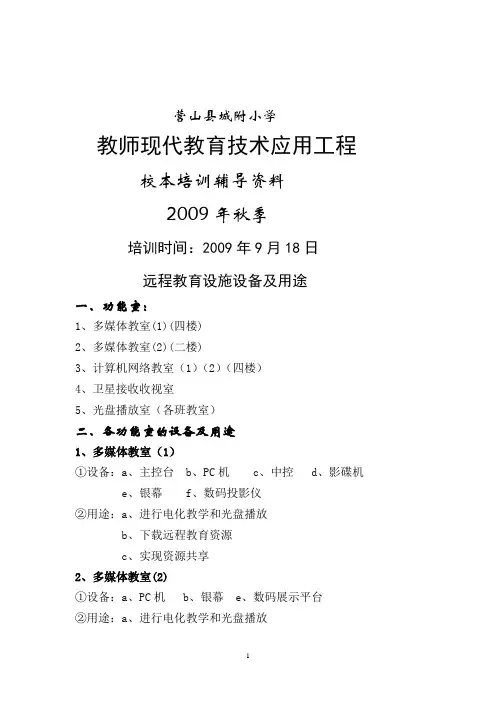 营山县城附小学

教师现代教育技术应用工程

校本培训辅导资料

2009 年秋季

培训时间：2009 年 9 月 18 日

远程教育设施设备及用途

一、功能室：

1、多媒体教室(1)(四楼)

2、多媒体教室(2)(二楼)

3、计算机网络教室（1）(2)（四楼）

4、卫星接收收视室

5、光盘播放室（各班教室）

二、各功能室的设备及用途

1、多媒体教室（1）

①设备：a、主控台　b、PC 机　c、中控　d、影碟机
e、银幕　f、数码投影仪

②用途：a、进行电化教学和光盘播放
b、下载远程教育资源
c、实现资源共享

2、多媒体教室(2)

①设备：a、PC 机　b、银幕　e、数码展示平台

②用途：a、进行电化教学和光盘播放

1